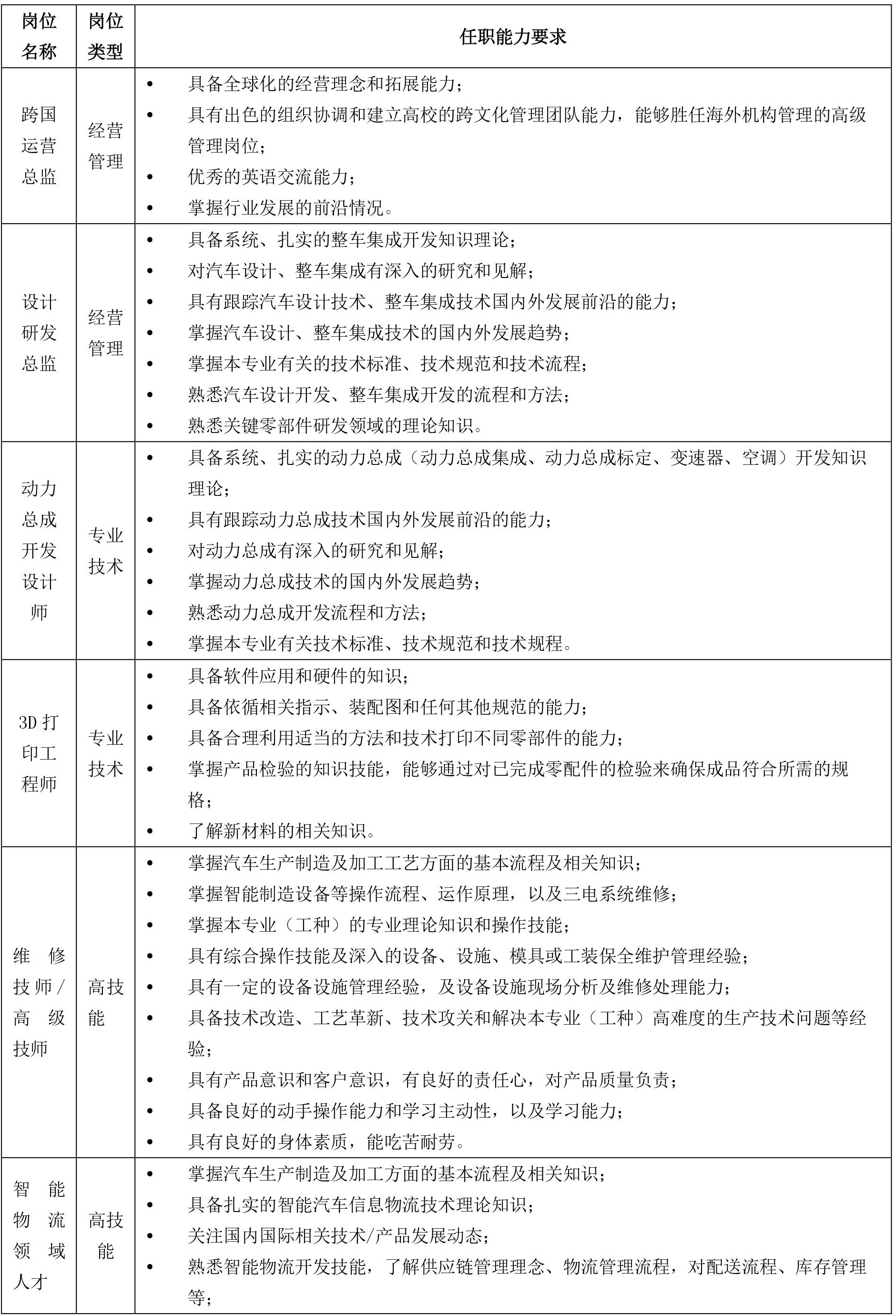 | 岗位名称 | 岗位类型 | 任职能力要求 |
|---|---|---|
| 跨国运营总监 | 经营管理 | • 具备全球化的经营理念和拓展能力；<br>• 具有出色的组织协调和建立高校的跨文化管理团队能力，能够胜任海外机构管理的高级管理岗位；<br>• 优秀的英语交流能力；<br>• 掌握行业发展的前沿情况。 |
| 设计研发总监 | 经营管理 | • 具备系统、扎实的整车集成开发知识理论；<br>• 对汽车设计、整车集成有深入的研究和见解；<br>• 具有跟踪汽车设计技术、整车集成技术国内外发展前沿的能力；<br>• 掌握汽车设计、整车集成技术的国内外发展趋势；<br>• 掌握本专业有关的技术标准、技术规范和技术流程；<br>• 熟悉汽车设计开发、整车集成开发的流程和方法；<br>• 熟悉关键零部件研发领域的理论知识。 |
| 动力总成开发设计师 | 专业技术 | • 具备系统、扎实的动力总成（动力总成集成、动力总成标定、变速器、空调）开发知识理论；<br>• 具有跟踪动力总成技术国内外发展前沿的能力；<br>• 对动力总成有深入的研究和见解；<br>• 掌握动力总成技术的国内外发展趋势；<br>• 熟悉动力总成开发流程和方法；<br>• 掌握本专业有关技术标准、技术规范和技术规程。 |
| 3D 打印工程师 | 专业技术 | • 具备软件应用和硬件的知识；<br>• 具备依循相关指示、装配图和任何其他规范的能力；<br>• 具备合理利用适当的方法和技术打印不同零部件的能力；<br>• 掌握产品检验的知识技能，能够通过对已完成零配件的检验来确保成品符合所需的规格；<br>• 了解新材料的相关知识。 |
| 维修技师/高级技师 | 高技能 | • 掌握汽车生产制造及加工工艺方面的基本流程及相关知识；<br>• 掌握智能制造设备等操作流程、运作原理，以及三电系统维修；<br>• 掌握本专业（工种）的专业理论知识和操作技能；<br>• 具有综合操作技能及深入的设备、设施、模具或工装保全维护管理经验；<br>• 具有一定的设备设施管理经验，及设备设施现场分析及维修处理能力；<br>• 具备技术改造、工艺革新、技术攻关和解决本专业（工种）高难度的生产技术问题等经验；<br>• 具有产品意识和客户意识，有良好的责任心，对产品质量负责；<br>• 具备良好的动手操作能力和学习主动性，以及学习能力；<br>• 具有良好的身体素质，能吃苦耐劳。 |
| 智能物流领域人才 | 高技能 | • 掌握汽车生产制造及加工方面的基本流程及相关知识；<br>• 具备扎实的智能汽车信息物流技术理论知识；<br>• 关注国内国际相关技术/产品发展动态；<br>• 熟悉智能物流开发技能，了解供应链管理理念、物流管理流程，对配送流程、库存管理等； |